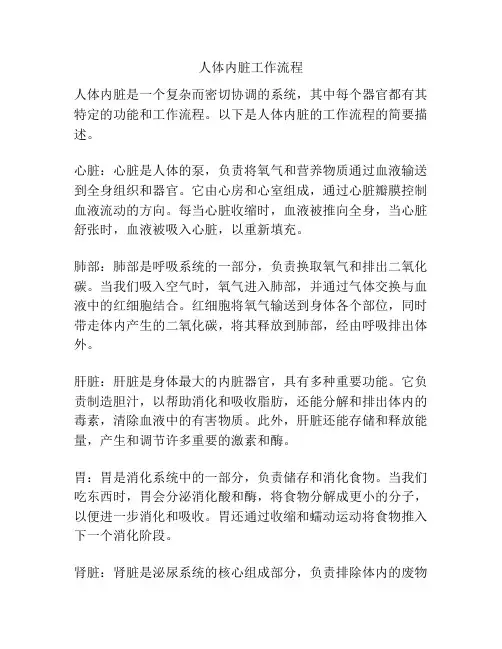 人体内脏工作流程

人体内脏是一个复杂而密切协调的系统，其中每个器官都有其特定的功能和工作流程。以下是人体内脏的工作流程的简要描述。

心脏：心脏是人体的泵，负责将氧气和营养物质通过血液输送到全身组织和器官。它由心房和心室组成，通过心脏瓣膜控制血液流动的方向。每当心脏收缩时，血液被推向全身，当心脏舒张时，血液被吸入心脏，以重新填充。

肺部：肺部是呼吸系统的一部分，负责换取氧气和排出二氧化碳。当我们吸入空气时，氧气进入肺部，并通过气体交换与血液中的红细胞结合。红细胞将氧气输送到身体各个部位，同时带走体内产生的二氧化碳，将其释放到肺部，经由呼吸排出体外。

肝脏：肝脏是身体最大的内脏器官，具有多种重要功能。它负责制造胆汁，以帮助消化和吸收脂肪，还能分解和排出体内的毒素，清除血液中的有害物质。此外，肝脏还能存储和释放能量，产生和调节许多重要的激素和酶。

胃：胃是消化系统中的一部分，负责储存和消化食物。当我们吃东西时，胃会分泌消化酸和酶，将食物分解成更小的分子，以便进一步消化和吸收。胃还通过收缩和蠕动运动将食物推入下一个消化阶段。

肾脏：肾脏是泌尿系统的核心组成部分，负责排除体内的废物